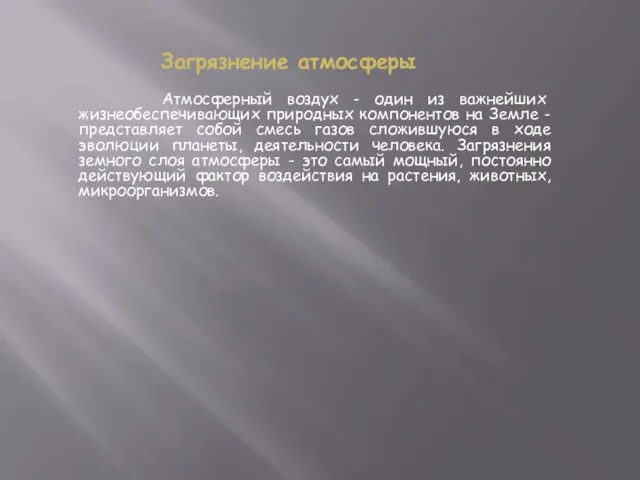 Загрязнение атмосферы

Атмосферный воздух - один из важнейших жизнеобеспечивающих природных компонентов на Земле - представляет собой смесь газов сложившуюся в ходе эволюции планеты, деятельности человека. Загрязнения земного слоя атмосферы - это самый мощный, постоянно действующий фактор воздействия на растения, животных, микроорганизмов.